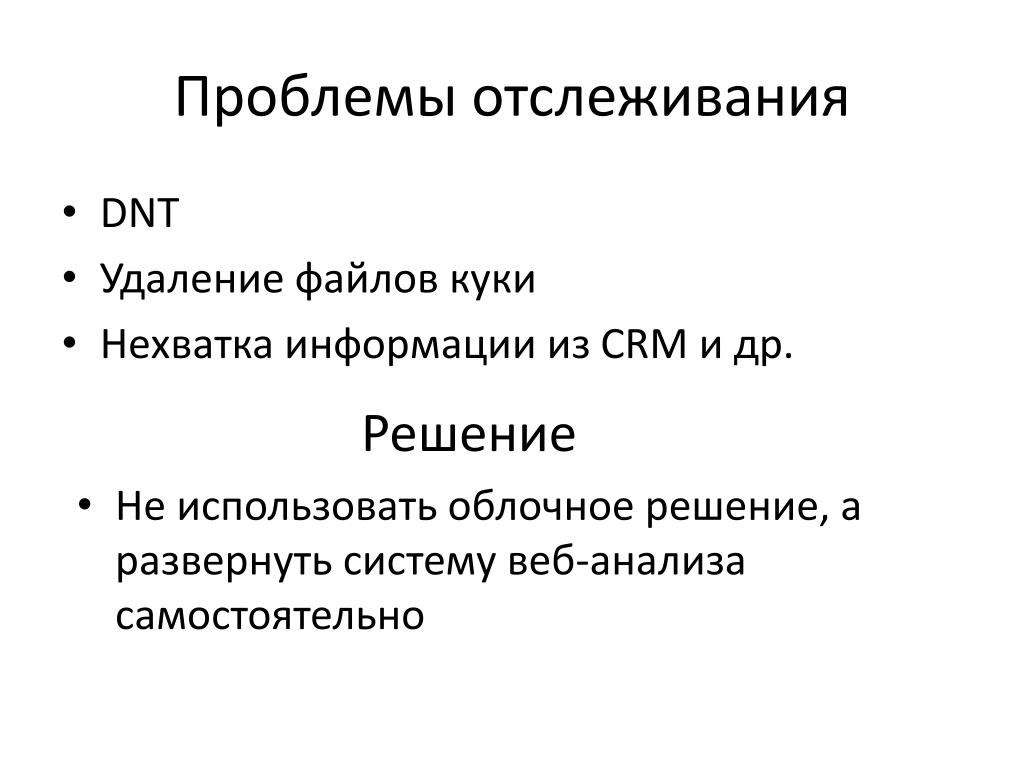 Проблемы отслеживания

• DNT
• Удаление файлов куки
• Нехватка информации из CRM и др.

Решение

• Не использовать облочное решение, а развернуть систему веб-анализа самостоятельно